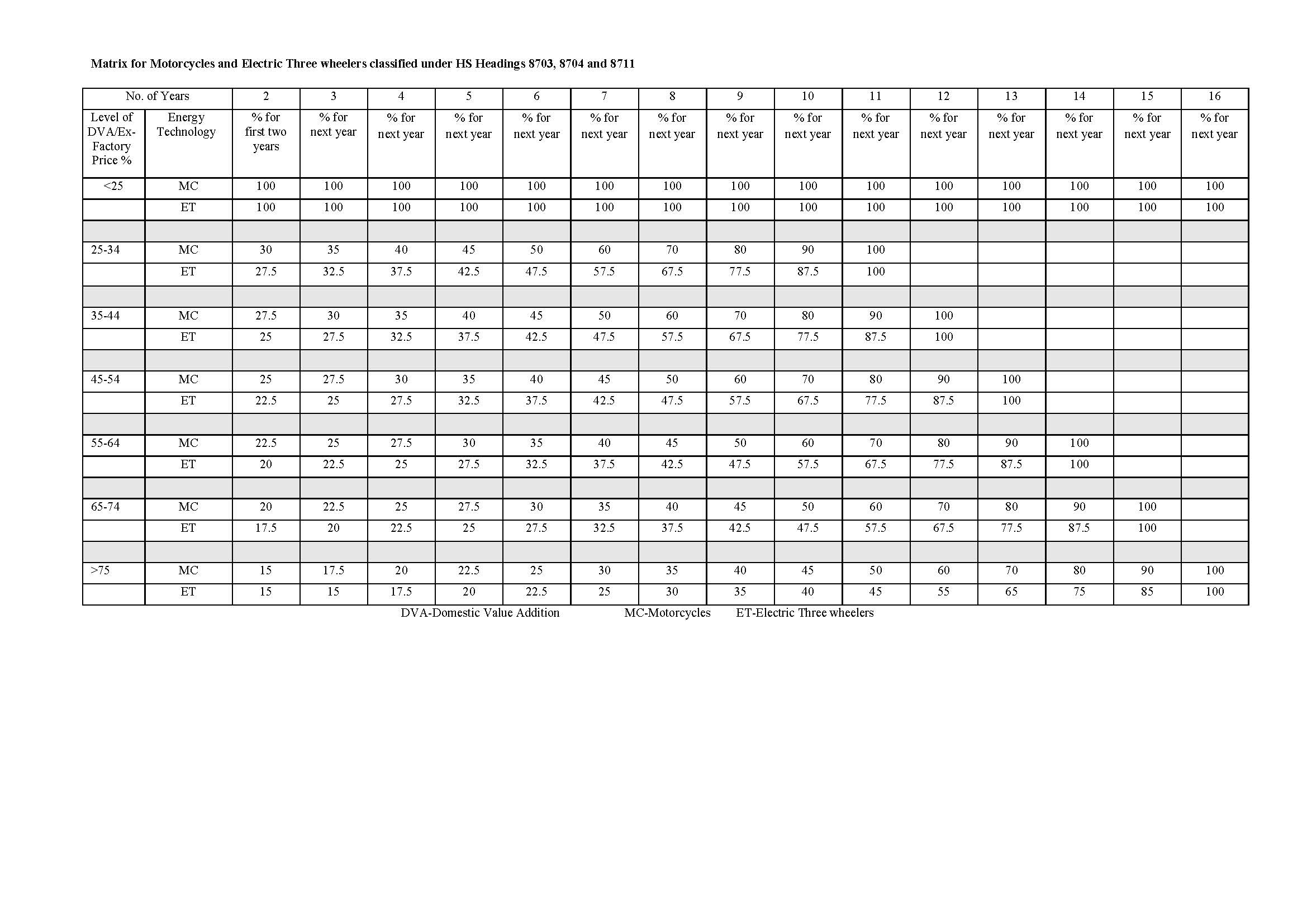 Matrix for Motorcycles and Electric Three wheelers classified under HS Headings 8703, 8704 and 8711

| No. of Years | | 2 | 3 | 4 | 5 | 6 | 7 | 8 | 9 | 10 | 11 | 12 | 13 | 14 | 15 | 16 |
|---|---|---|---|---|---|---|---|---|---|---|---|---|---|---|---|---|
| Level of DVA/Ex-Factory Price % | Energy Technology | % for first two years | % for next year | % for next year | % for next year | % for next year | % for next year | % for next year | % for next year | % for next year | % for next year | % for next year | % for next year | % for next year | % for next year | % for next year |
| <25 | MC | 100 | 100 | 100 | 100 | 100 | 100 | 100 | 100 | 100 | 100 | 100 | 100 | 100 | 100 | 100 |
| | ET | 100 | 100 | 100 | 100 | 100 | 100 | 100 | 100 | 100 | 100 | 100 | 100 | 100 | 100 | 100 |
| | | | | | | | | | | | | | | | | |
| 25-34 | MC | 30 | 35 | 40 | 45 | 50 | 60 | 70 | 80 | 90 | 100 | | | | | |
| | ET | 27.5 | 32.5 | 37.5 | 42.5 | 47.5 | 57.5 | 67.5 | 77.5 | 87.5 | 100 | | | | | |
| | | | | | | | | | | | | | | | | |
| 35-44 | MC | 27.5 | 30 | 35 | 40 | 45 | 50 | 60 | 70 | 80 | 90 | 100 | | | | |
| | ET | 25 | 27.5 | 32.5 | 37.5 | 42.5 | 47.5 | 57.5 | 67.5 | 77.5 | 87.5 | 100 | | | | |
| | | | | | | | | | | | | | | | | |
| 45-54 | MC | 25 | 27.5 | 30 | 35 | 40 | 45 | 50 | 60 | 70 | 80 | 90 | 100 | | | |
| | ET | 22.5 | 25 | 27.5 | 32.5 | 37.5 | 42.5 | 47.5 | 57.5 | 67.5 | 77.5 | 87.5 | 100 | | | |
| | | | | | | | | | | | | | | | | |
| 55-64 | MC | 22.5 | 25 | 27.5 | 30 | 35 | 40 | 45 | 50 | 60 | 70 | 80 | 90 | 100 | | |
| | ET | 20 | 22.5 | 25 | 27.5 | 32.5 | 37.5 | 42.5 | 47.5 | 57.5 | 67.5 | 77.5 | 87.5 | 100 | | |
| | | | | | | | | | | | | | | | | |
| 65-74 | MC | 20 | 22.5 | 25 | 27.5 | 30 | 35 | 40 | 45 | 50 | 60 | 70 | 80 | 90 | 100 | |
| | ET | 17.5 | 20 | 22.5 | 25 | 27.5 | 32.5 | 37.5 | 42.5 | 47.5 | 57.5 | 67.5 | 77.5 | 87.5 | 100 | |
| | | | | | | | | | | | | | | | | |
| >75 | MC | 15 | 17.5 | 20 | 22.5 | 25 | 30 | 35 | 40 | 45 | 50 | 60 | 70 | 80 | 90 | 100 |
| | ET | 15 | 15 | 17.5 | 20 | 22.5 | 25 | 30 | 35 | 40 | 45 | 55 | 65 | 75 | 85 | 100 |

DVA-Domestic Value Addition MC-Motorcycles ET-Electric Three wheelers